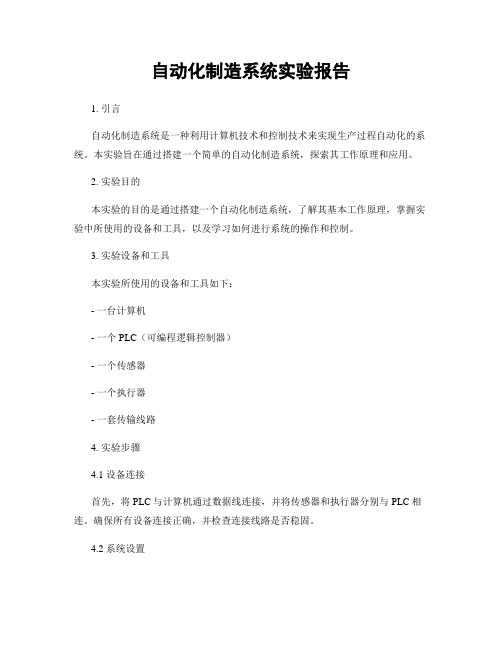 自动化制造系统实验报告

1. 引言

自动化制造系统是一种利用计算机技术和控制技术来实现生产过程自动化的系统。本实验旨在通过搭建一个简单的自动化制造系统，探索其工作原理和应用。

2. 实验目的

本实验的目的是通过搭建一个自动化制造系统，了解其基本工作原理，掌握实验中所使用的设备和工具，以及学习如何进行系统的操作和控制。

3. 实验设备和工具

本实验所使用的设备和工具如下：

- 一台计算机

- 一个 PLC（可编程逻辑控制器）

- 一个传感器

- 一个执行器

- 一套传输线路

4. 实验步骤

4.1 设备连接

首先，将 PLC 与计算机通过数据线连接，并将传感器和执行器分别与 PLC 相连。确保所有设备连接正确，并检查连接线路是否稳固。

4.2 系统设置